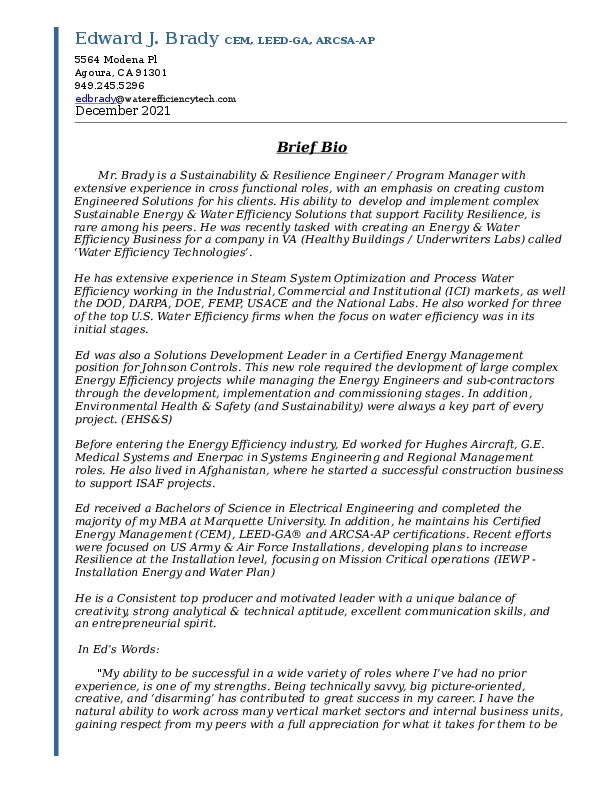 Edward J. Brady CEM, LEED-GA, ARCSA-AP

5564 Modena Pl
Agoura, CA 91301
949.245.5296
edbrady@waterefficiencytech.com
December 2021

Brief Bio

Mr. Brady is a Sustainability & Resilience Engineer / Program Manager with extensive experience in cross functional roles, with an emphasis on creating custom Engineered Solutions for his clients. His ability to develop and implement complex Sustainable Energy & Water Efficiency Solutions that support Facility Resilience, is rare among his peers. He was recently tasked with creating an Energy & Water Efficiency Business for a company in VA (Healthy Buildings / Underwriters Labs) called 'Water Efficiency Technologies'.

He has extensive experience in Steam System Optimization and Process Water Efficiency working in the Industrial, Commercial and Institutional (ICI) markets, as well the DOD, DARPA, DOE, FEMP, USACE and the National Labs. He also worked for three of the top U.S. Water Efficiency firms when the focus on water efficiency was in its initial stages.

Ed was also a Solutions Development Leader in a Certified Energy Management position for Johnson Controls. This new role required the devlopment of large complex Energy Efficiency projects while managing the Energy Engineers and sub-contractors through the development, implementation and commissioning stages. In addition, Environmental Health & Safety (and Sustainability) were always a key part of every project. (EHS&S)

Before entering the Energy Efficiency industry, Ed worked for Hughes Aircraft, G.E. Medical Systems and Enerpac in Systems Engineering and Regional Management roles. He also lived in Afghanistan, where he started a successful construction business to support ISAF projects.

Ed received a Bachelors of Science in Electrical Engineering and completed the majority of my MBA at Marquette University. In addition, he maintains his Certified Energy Management (CEM), LEED-GA® and ARCSA-AP certifications. Recent efforts were focused on US Army & Air Force Installations, developing plans to increase Resilience at the Installation level, focusing on Mission Critical operations (IEWP - Installation Energy and Water Plan)

He is a Consistent top producer and motivated leader with a unique balance of creativity, strong analytical & technical aptitude, excellent communication skills, and an entrepreneurial spirit.

In Ed's Words:

"My ability to be successful in a wide variety of roles where I've had no prior experience, is one of my strengths. Being technically savvy, big picture-oriented, creative, and 'disarming' has contributed to great success in my career. I have the natural ability to work across many vertical market sectors and internal business units, gaining respect from my peers with a full appreciation for what it takes for them to be